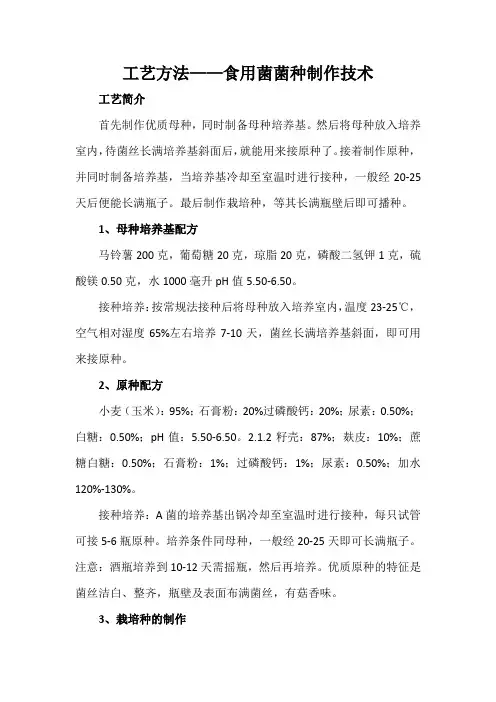 工艺方法——食用菌菌种制作技术

工艺简介

首先制作优质母种，同时制备母种培养基。然后将母种放入培养室内，待菌丝长满培养基斜面后，就能用来接原种了。接着制作原种，并同时制备培养基，当培养基冷却至室温时进行接种，一般经 20-25 天后便能长满瓶子。最后制作栽培种，等其长满瓶壁后即可播种。

1、母种培养基配方

马铃薯 200 克，葡萄糖 20 克，琼脂 20 克，磷酸二氢钾 1 克，硫酸镁 0.50 克，水 1000 毫升 pH 值 5.50-6.50。

接种培养：按常规法接种后将母种放入培养室内，温度 23-25℃，空气相对湿度 65%左右培养 7-10 天，菌丝长满培养基斜面，即可用来接原种。

2、原种配方

小麦（玉米）：95%；石膏粉：20%过磷酸钙：20%；尿素：0.50%；白糖：0.50%；pH 值：5.50-6.50。2.1.2 籽壳：87%；麸皮：10%；蔗糖白糖：0.50%；石膏粉：1%；过磷酸钙：1%；尿素：0.50%；加水 120%-130%。

接种培养：A 菌的培养基出锅冷却至室温时进行接种，每只试管可接 5-6 瓶原种。培养条件同母种，一般经 20-25 天即可长满瓶子。注意：酒瓶培养到 10-12 天需摇瓶，然后再培养。优质原种的特征是菌丝洁白、整齐，瓶壁及表面布满菌丝，有菇香味。

3、栽培种的制作